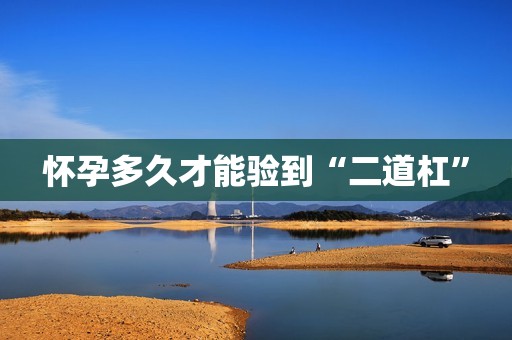 怀孕多久才能验到“二道杠”